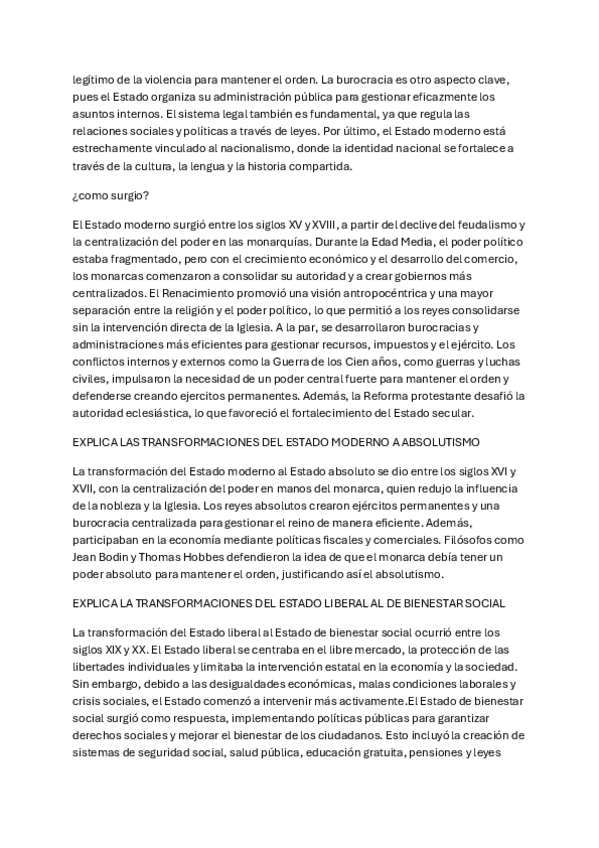 legítimo de la violencia para mantener el orden. La burocracia es otro aspecto clave, pues el Estado organiza su administración pública para gestionar eficazmente los asuntos internos. El sistema legal también es fundamental, ya que regula las relaciones sociales y políticas a través de leyes. Por último, el Estado moderno está estrechamente vinculado al nacionalismo, donde la identidad nacional se fortalece a través de la cultura, la lengua y la historia compartida.

¿como surgio?

El Estado moderno surgió entre los siglos XV y XVIII, a partir del declive del feudalismo y la centralización del poder en las monarquías. Durante la Edad Media, el poder político estaba fragmentado, pero con el crecimiento económico y el desarrollo del comercio, los monarcas comenzaron a consolidar su autoridad y a crear gobiernos más centralizados. El Renacimiento promovió una visión antropocéntrica y una mayor separación entre la religión y el poder político, lo que permitió a los reyes consolidarse sin la intervención directa de la Iglesia. A la par, se desarrollaron burocracias y administraciones más eficientes para gestionar recursos, impuestos y el ejército. Los conflictos internos y externos como la Guerra de los Cien años, como guerras y luchas civiles, impulsaron la necesidad de un poder central fuerte para mantener el orden y defenderse creando ejercitos permanentes. Además, la Reforma protestante desafió la autoridad eclesiástica, lo que favoreció el fortalecimiento del Estado secular.

EXPLICA LAS TRANSFORMACIONES DEL ESTADO MODERNO A ABSOLUTISMO

La transformación del Estado moderno al Estado absoluto se dio entre los siglos XVI y XVII, con la centralización del poder en manos del monarca, quien redujo la influencia de la nobleza y la Iglesia. Los reyes absolutos crearon ejércitos permanentes y una burocracia centralizada para gestionar el reino de manera eficiente. Además, participaban en la economía mediante políticas fiscales y comerciales. Filósofos como Jean Bodin y Thomas Hobbes defendieron la idea de que el monarca debía tener un poder absoluto para mantener el orden, justificando así el absolutismo.

EXPLICA LA TRANSFORMACIONES DEL ESTADO LIBERAL AL DE BIENESTAR SOCIAL

La transformación del Estado liberal al Estado de bienestar social ocurrió entre los siglos XIX y XX. El Estado liberal se centraba en el libre mercado, la protección de las libertades individuales y limitaba la intervención estatal en la economía y la sociedad. Sin embargo, debido a las desigualdades económicas, malas condiciones laborales y crisis sociales, el Estado comenzó a intervenir más activamente.El Estado de bienestar social surgió como respuesta, implementando políticas públicas para garantizar derechos sociales y mejorar el bienestar de los ciudadanos. Esto incluyó la creación de sistemas de seguridad social, salud pública, educación gratuita, pensiones y leyes